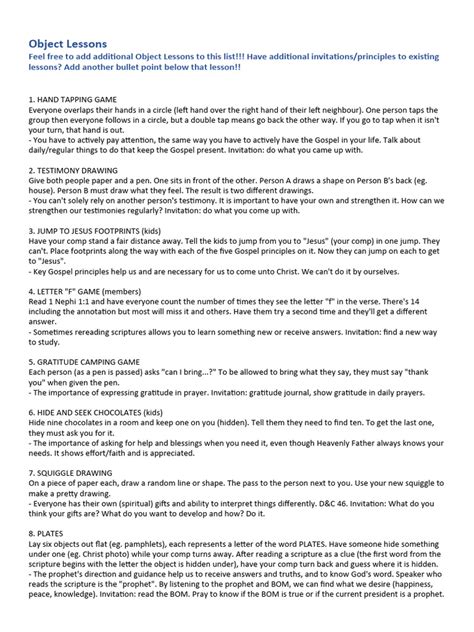 Object Lessons
Feel free to add additional Object Lessons to this list!!! Have additional invitations/principles to existing lessons? Add another bullet point below that lesson!!

1. HAND TAPPING GAME
Everyone overlaps their hands in a circle (left hand over the right hand of their left neighbour). One person taps the group then everyone follows in a circle, but a double tap means go back the other way. If you go to tap when it isn't your turn, that hand is out.
- You have to actively pay attention, the same way you have to actively have the Gospel in your life. Talk about daily/regular things to do that keep the Gospel present. Invitation: do what you came up with.

2. TESTIMONY DRAWING
Give both people paper and a pen. One sits in front of the other. Person A draws a shape on Person B's back (eg. house). Person B must draw what they feel. The result is two different drawings.
- You can't solely rely on another person's testimony. It is important to have your own and strengthen it. How can we strengthen our testimonies regularly? Invitation: do what you come up with.

3. JUMP TO JESUS FOOTPRINTS (kids)
Have your comp stand a fair distance away. Tell the kids to jump from you to "Jesus" (your comp) in one jump. They can't. Place footprints along the way with each of the five Gospel principles on it. Now they can jump on each to get to "Jesus".
- Key Gospel principles help us and are necessary for us to come unto Christ. We can't do it by ourselves.

4. LETTER "F" GAME (members)
Read 1 Nephi 1:1 and have everyone count the number of times they see the letter "f" in the verse. There's 14 including the annotation but most will miss it and others. Have them try a second time and they'll get a different answer.
- Sometimes rereading scriptures allows you to learn something new or receive answers. Invitation: find a new way to study.

5. GRATITUDE CAMPING GAME
Each person (as a pen is passed) asks "can I bring...?" To be allowed to bring what they say, they must say "thank you" when given the pen.
- The importance of expressing gratitude in prayer. Invitation: gratitude journal, show gratitude in daily prayers.

6. HIDE AND SEEK CHOCOLATES (kids)
Hide nine chocolates in a room and keep one on you (hidden). Tell them they need to find ten. To get the last one, they must ask you for it.
- The importance of asking for help and blessings when you need it, even though Heavenly Father always knows your needs. It shows effort/faith and is appreciated.

7. SQUIGGLE DRAWING
On a piece of paper each, draw a random line or shape. The pass to the person next to you. Use your new squiggle to make a pretty drawing.
- Everyone has their own (spiritual) gifts and ability to interpret things differently. D&C 46. Invitation: What do you think your gifts are? What do you want to develop and how? Do it.

8. PLATES
Lay six objects out flat (eg. pamphlets), each represents a letter of the word PLATES. Have someone hide something under one (eg. Christ photo) while your comp turns away. After reading a scripture as a clue (the first word from the scripture begins with the letter the object is hidden under), have your comp turn back and guess where it is hidden.
- The prophet's direction and guidance help us to receive answers and truths, and to know God's word. Speaker who reads the scripture is the "prophet". By listening to the prophet and BOM, we can find what we desire (happiness, peace, knowledge). Invitation: read the BOM. Pray to know if the BOM is true or if the current president is a prophet.